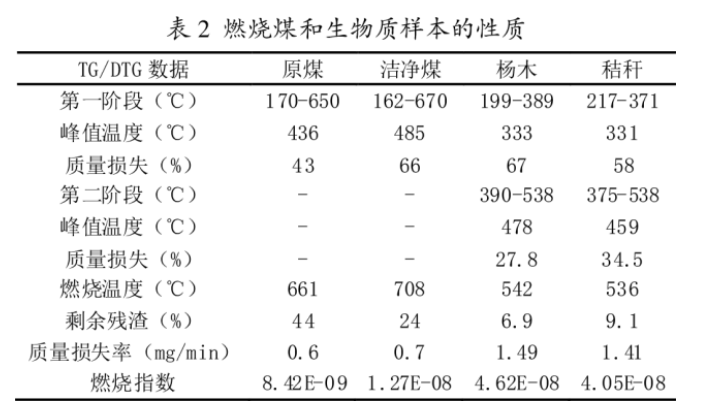 表 2 燃烧煤和生物质样本的性质

| TG/DTG 数据 | 原煤 | 洁净煤 | 杨木 | 秸秆 |
|---|---|---|---|---|
| 第一阶段（℃） | 170-650 | 162-670 | 199-389 | 217-371 |
| 峰值温度（℃） | 436 | 485 | 333 | 331 |
| 质量损失（%） | 43 | 66 | 67 | 58 |
| 第二阶段（℃） | - | - | 390-538 | 375-538 |
| 峰值温度（℃） | - | - | 478 | 459 |
| 质量损失（%） | - | - | 27.8 | 34.5 |
| 燃烧温度（℃） | 661 | 708 | 542 | 536 |
| 剩余残渣（%） | 44 | 24 | 6.9 | 9.1 |
| 质量损失率（mg/min） | 0.6 | 0.7 | 1.49 | 1.41 |
| 燃烧指数 | 8.42E-09 | 1.27E-08 | 4.62E-08 | 4.05E-08 |